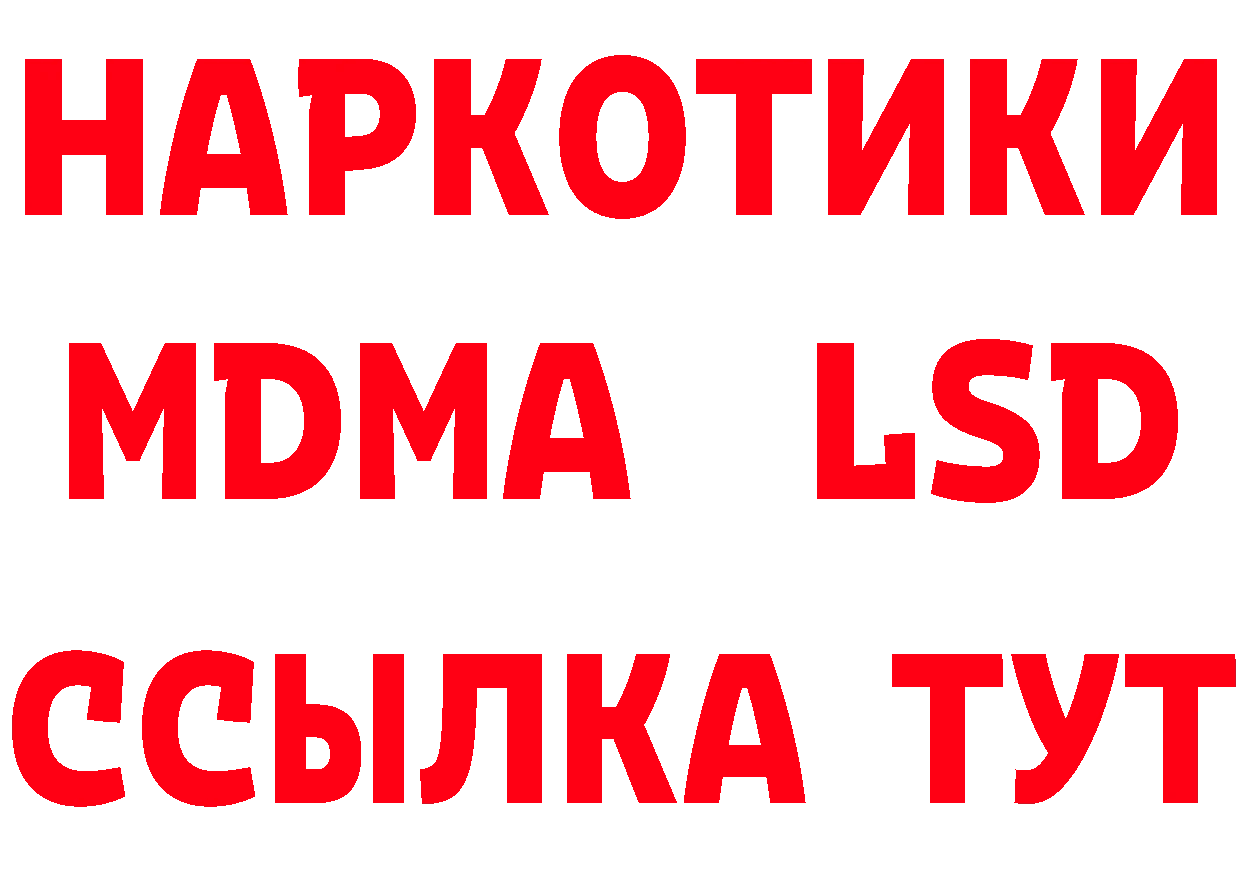 НАРКОТИКИ
MDMA LSD
ССЫЛКА ТУТ